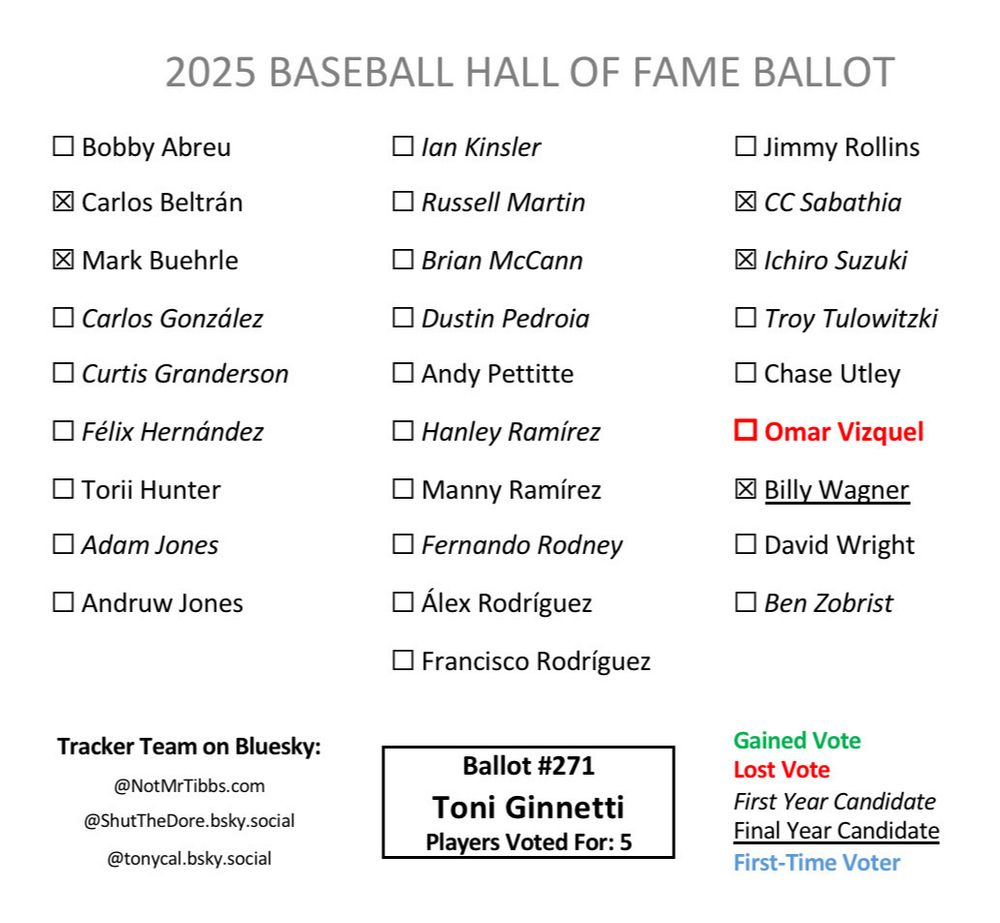 2025 BASEBALL HALL OF FAME BALLOT

☐ Bobby Abreu
☒ Carlos Beltrán
☒ Mark Buehrle
☐ Carlos González
☐ Curtis Granderson
☐ Félix Hernández
☐ Torii Hunter
☐ Adam Jones
☐ Andruw Jones

☐ Ian Kinsler
☐ Russell Martin
☐ Brian McCann
☐ Dustin Pedroia
☐ Andy Pettitte
☐ Hanley Ramírez
☐ Manny Ramírez
☐ Fernando Rodney
☐ Álex Rodríguez
☐ Francisco Rodríguez

☐ Jimmy Rollins
☒ CC Sabathia
☒ Ichiro Suzuki
☐ Troy Tulowitzki
☐ Chase Utley
☐ Omar Vizquel
☒ Billy Wagner
☐ David Wright
☐ Ben Zobrist

Tracker Team on Bluesky:
@NotMrTibbs.com
@ShutTheDore.bsky.social
@tonycal.bsky.social

Ballot #271
Toni Ginnetti
Players Voted For: 5

Gained Vote
Lost Vote
First Year Candidate
Final Year Candidate
First-Time Voter